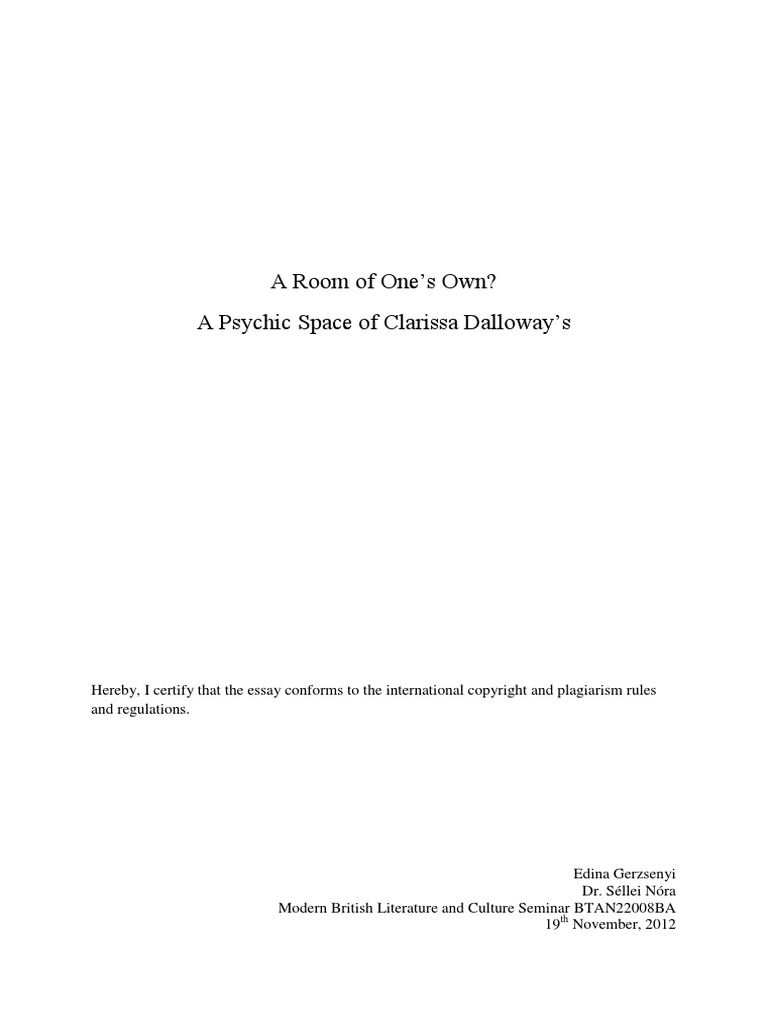 A Room of One's Own?

A Psychic Space of Clarissa Dalloway's

Hereby, I certify that the essay conforms to the international copyright and plagiarism rules and regulations.

Edina Gerzsenyi
Dr. Séllei Nóra
Modern British Literature and Culture Seminar BTAN22008BA
19$^{th}$ November, 2012